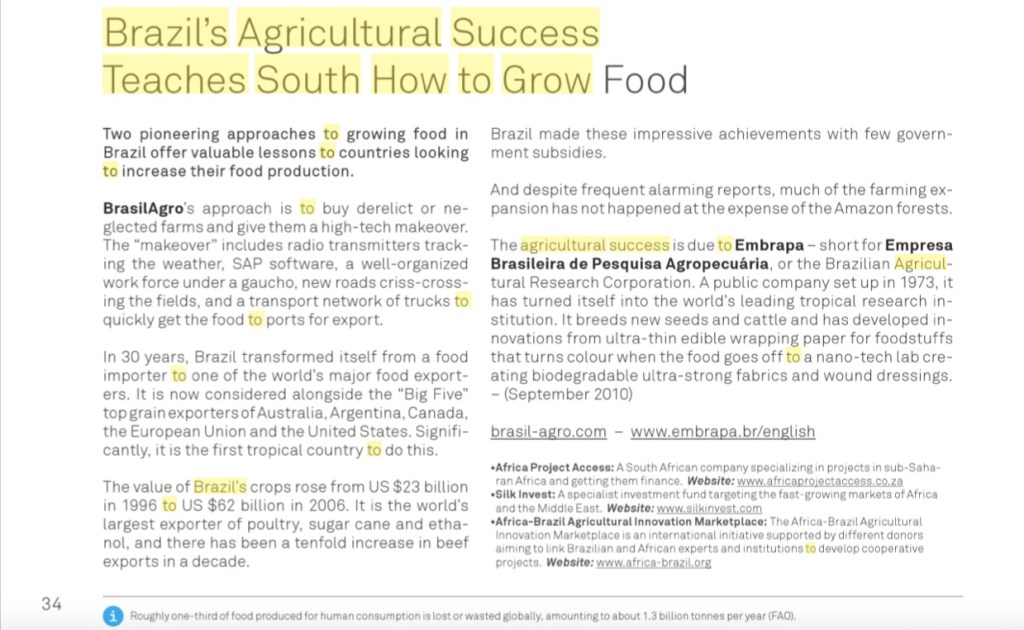 Brazil's Agricultural Success Teaches South How to Grow Food

Two pioneering approaches to growing food in Brazil offer valuable lessons to countries looking to increase their food production.

BrasilAgro's approach is to buy derelict or neglected farms and give them a high-tech makeover. The "makeover" includes radio transmitters tracking the weather, SAP software, a well-organized work force under a gaucho, new roads criss-crossing the fields, and a transport network of trucks to quickly get the food to ports for export.

In 30 years, Brazil transformed itself from a food importer to one of the world's major food exporters. It is now considered alongside the "Big Five" top grain exporters of Australia, Argentina, Canada, the European Union and the United States. Significantly, it is the first tropical country to do this.

The value of Brazil's crops rose from US $23 billion in 1996 to US $62 billion in 2006. It is the world's largest exporter of poultry, sugar cane and ethanol, and there has been a tenfold increase in beef exports in a decade.

Brazil made these impressive achievements with few government subsidies.

And despite frequent alarming reports, much of the farming expansion has not happened at the expense of the Amazon forests.

The agricultural success is due to Embrapa – short for Empresa Brasileira de Pesquisa Agropecuária, or the Brazilian Agricultural Research Corporation. A public company set up in 1973, it has turned itself into the world's leading tropical research institution. It breeds new seeds and cattle and has developed innovations from ultra-thin edible wrapping paper for foodstuffs that turns colour when the food goes off to a nano-tech lab creating biodegradable ultra-strong fabrics and wound dressings. – (September 2010)

brasil-agro.com – www.embrapa.br/english

•Africa Project Access: A South African company specializing in projects in sub-Saharan Africa and getting them finance. Website: www.africaprojectaccess.co.za
•Silk Invest: A specialist investment fund targeting the fast-growing markets of Africa and the Middle East. Website: www.silkinvest.com
•Africa-Brazil Agricultural Innovation Marketplace: The Africa-Brazil Agricultural Innovation Marketplace is an international initiative supported by different donors aiming to link Brazilian and African experts and institutions to develop cooperative projects. Website: www.africa-brazil.org

34

Roughly one-third of food produced for human consumption is lost or wasted globally, amounting to about 1.3 billion tonnes per year (FAO).